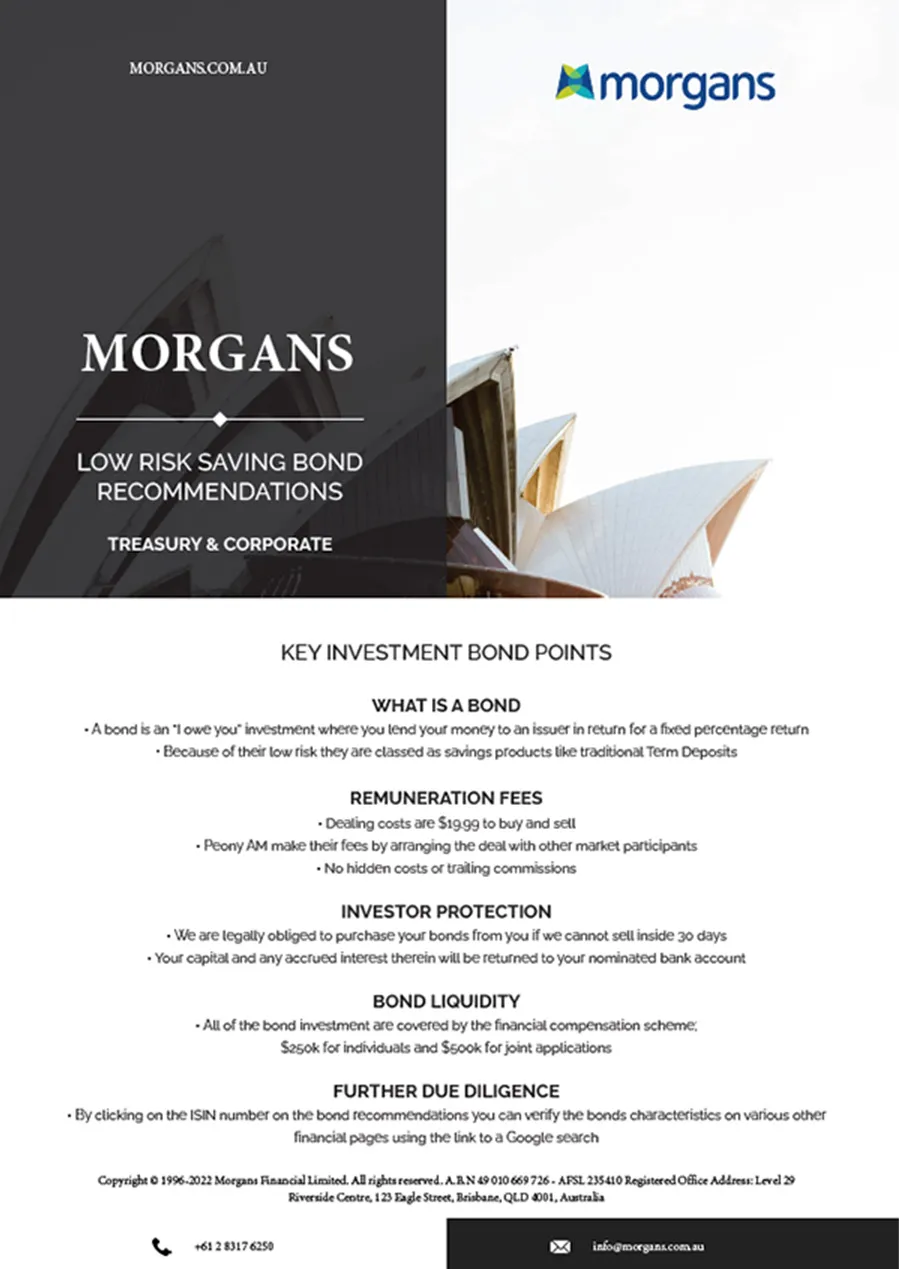 MORGANS.COM.AU

morgans

MORGANS

LOW RISK SAVING BOND RECOMMENDATIONS

TREASURY & CORPORATE

KEY INVESTMENT BOND POINTS

WHAT IS A BOND

• A bond is an "I owe you" investment where you lend your money to an issuer in return for a fixed percentage return

• Because of their low risk they are classed as savings products like traditional Term Deposits

REMUNERATION FEES

• Dealing costs are $19.99 to buy and sell

• Peony AM make their fees by arranging the deal with other market participants

• No hidden costs or trailing commissions

INVESTOR PROTECTION

• We are legally obliged to purchase your bonds from you if we cannot sell inside 30 days

• Your capital and any accrued interest therein will be returned to your nominated bank account

BOND LIQUIDITY

• All of the bond investment are covered by the financial compensation scheme; $250k for individuals and $500k for joint applications

FURTHER DUE DILIGENCE

• By clicking on the ISIN number on the bond recommendations you can verify the bonds characteristics on various other financial pages using the link to a Google search

Copyright © 1996-2022 Morgans Financial Limited. All rights reserved. A.B.N 49 010 669 726 - AFSL 235410 Registered Office Address: Level 29 Riverside Centre, 123 Eagle Street, Brisbane, QLD 4001, Australia

+61 2 8317 6250

info@morgans.com.au